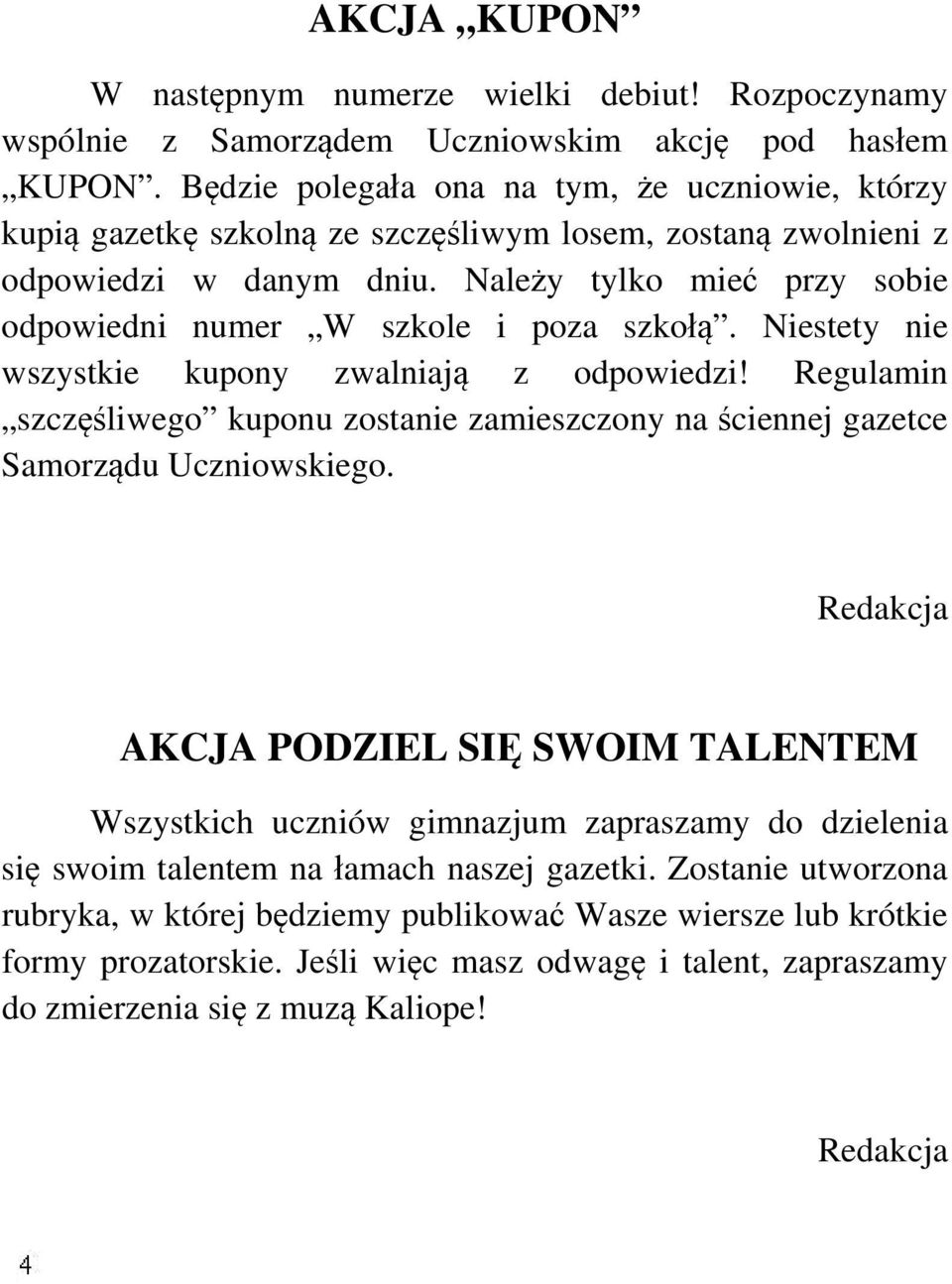 AKCJA „KUPON”

W następnym numerze wielki debiut! Rozpoczynamy wspólnie z Samorządem Uczniowskim akcję pod hasłem „KUPON”. Będzie polegała ona na tym, że uczniowie, którzy kupią gazetkę szkolną ze szczęśliwym losem, zostaną zwolnieni z odpowiedzi w danym dniu. Należy tylko mieć przy sobie odpowiedni numer „W szkole i poza szkołą”. Niestety nie wszystkie kupony zwalniają z odpowiedzi! Regulamin „szczęśliwego” kuponu zostanie zamieszczony na ściennej gazetce Samorządu Uczniowskiego.

Redakcja

AKCJA PODZIEL SIĘ SWOIM TALENTEM

Wszystkich uczniów gimnazjum zapraszamy do dzielenia się swoim talentem na łamach naszej gazetki. Zostanie utworzona rubryka, w której będziemy publikować Wasze wiersze lub krótkie formy prozatorskie. Jeśli więc masz odwagę i talent, zapraszamy do zmierzenia się z muzą Kaliope!

Redakcja

4